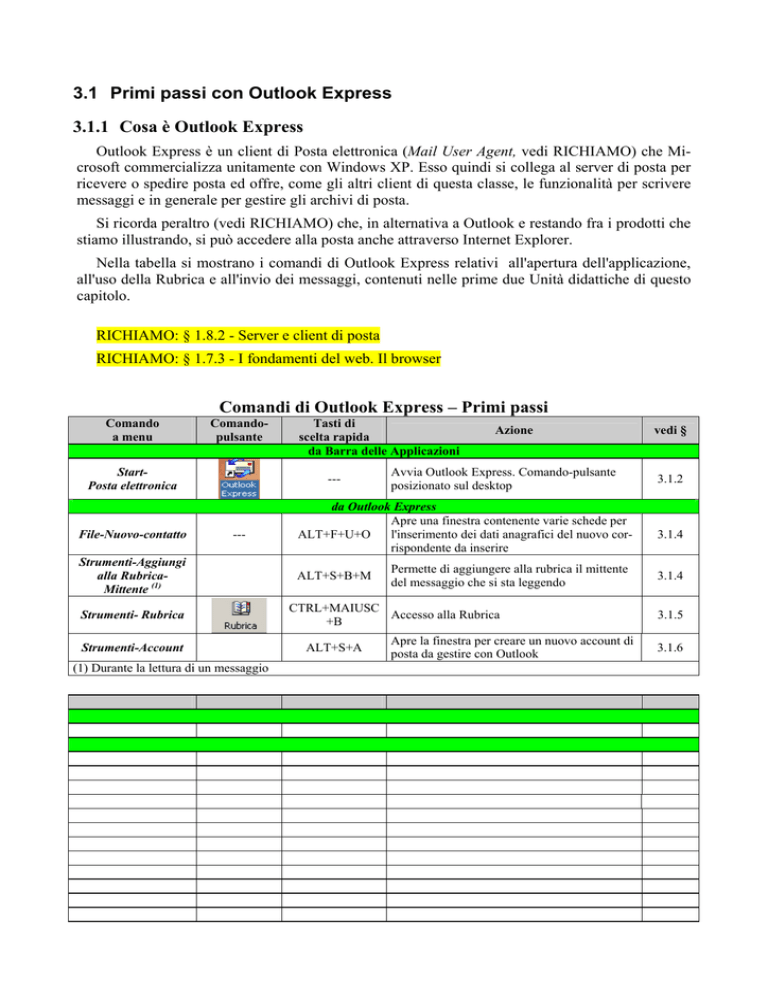 3.1 Primi passi con Outlook Express

3.1.1 Cosa è Outlook Express

Outlook Express è un client di Posta elettronica (Mail User Agent, vedi RICHIAMO) che Microsoft commercializza unitamente con Windows XP. Esso quindi si collega al server di posta per ricevere o spedire posta ed offre, come gli altri client di questa classe, le funzionalità per scrivere messaggi e in generale per gestire gli archivi di posta.

Si ricorda peraltro (vedi RICHIAMO) che, in alternativa a Outlook e restando fra i prodotti che stiamo illustrando, si può accedere alla posta anche attraverso Internet Explorer.

Nella tabella si mostrano i comandi di Outlook Express relativi all'apertura dell'applicazione, all'uso della Rubrica e all'invio dei messaggi, contenuti nelle prime due Unità didattiche di questo capitolo.

RICHIAMO: § 1.8.2 - Server e client di posta

RICHIAMO: § 1.7.3 - I fondamenti del web. Il browser

Comandi di Outlook Express – Primi passi

| Comando a menu | Comando-pulsante | Tasti di scelta rapida | Azione | vedi § |
|---|---|---|---|---|
| da Barra delle Applicazioni | | | | |
| Start-Posta elettronica | Outlook Express | --- | Avvia Outlook Express. Comando-pulsante posizionato sul desktop | 3.1.2 |
| da Outlook Express | | | | |
| File-Nuovo-contatto | --- | ALT+F+U+O | Apre una finestra contenente varie schede per l'inserimento dei dati anagrafici del nuovo corrispondente da inserire | 3.1.4 |
| Strumenti-Aggiungi alla Rubrica-Mittente $^{(1)}$ | | ALT+S+B+M | Permette di aggiungere alla rubrica il mittente del messaggio che si sta leggendo | 3.1.4 |
| Strumenti- Rubrica | Rubrica | CTRL+MAIUSC +B | Accesso alla Rubrica | 3.1.5 |
| Strumenti-Account | | ALT+S+A | Apre la finestra per creare un nuovo account di posta da gestire con Outlook | 3.1.6 |

(1) Durante la lettura di un messaggio